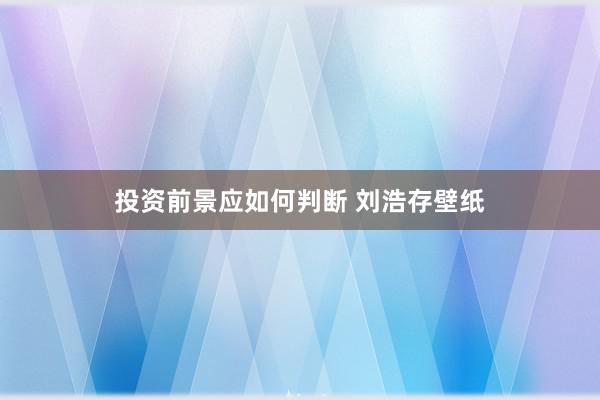 投资前景应如何判断 刘浩存壁纸